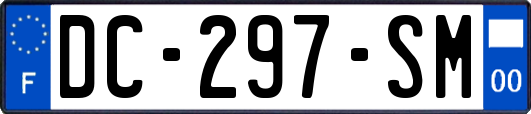 F
DC-297-SM
00